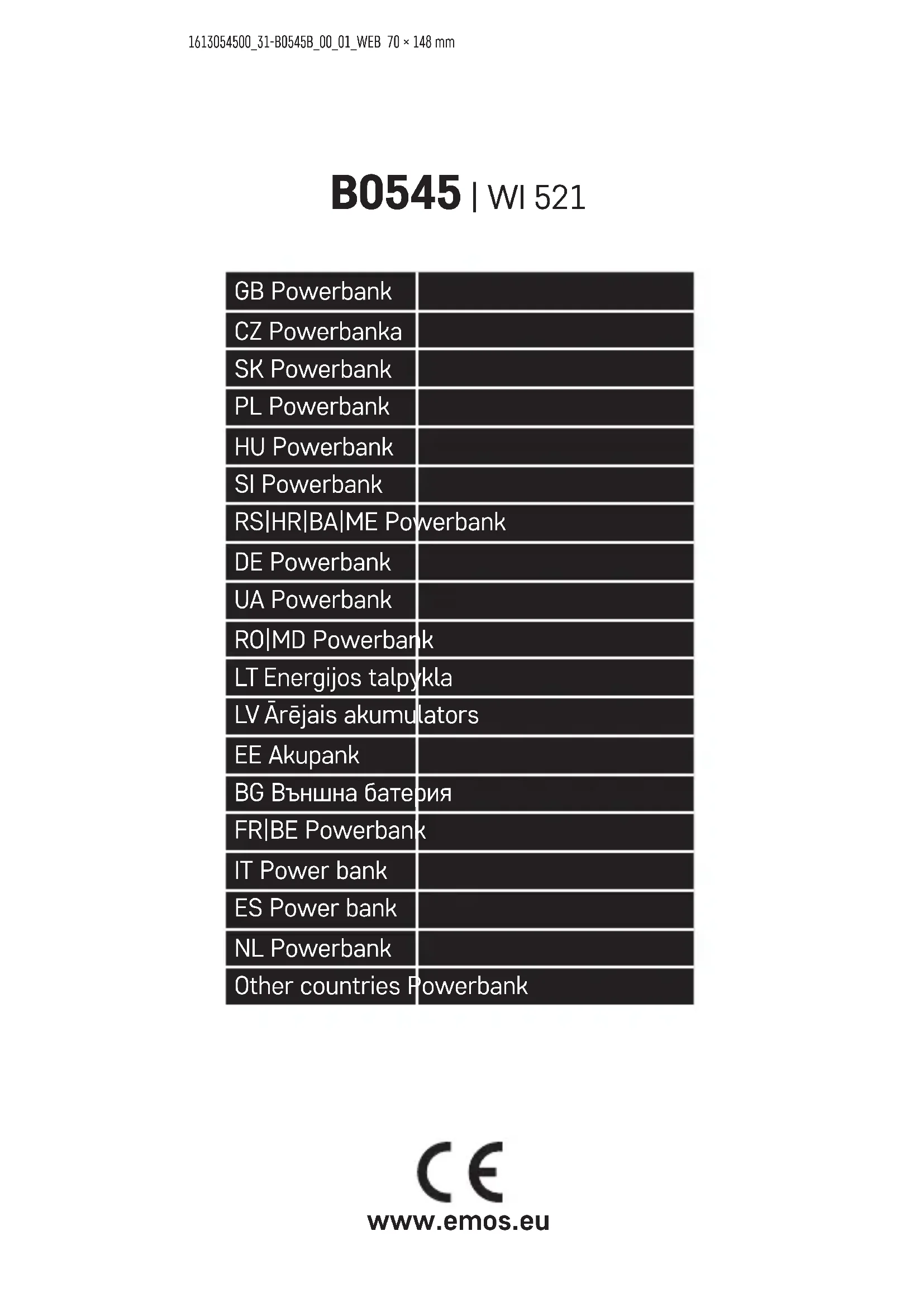 1613054500_31-B0545B_00_01_WEB 70 × 148 mm

B0545 | WI 521

GB Powerbank
CZ Powerbanka
SK Powerbank
PL Powerbank
HU Powerbank
SI Powerbank
RS|HR|BA|ME Powerbank
DE Powerbank
UA Powerbank
RO|MD Powerbank
LT Energijos talpykla
LV Ārējais akumulators
EE Akupank
BG Външна батерия
FR|BE Powerbank
IT Power bank
ES Power bank
NL Powerbank
Other countries Powerbank

CE

www.emos.eu